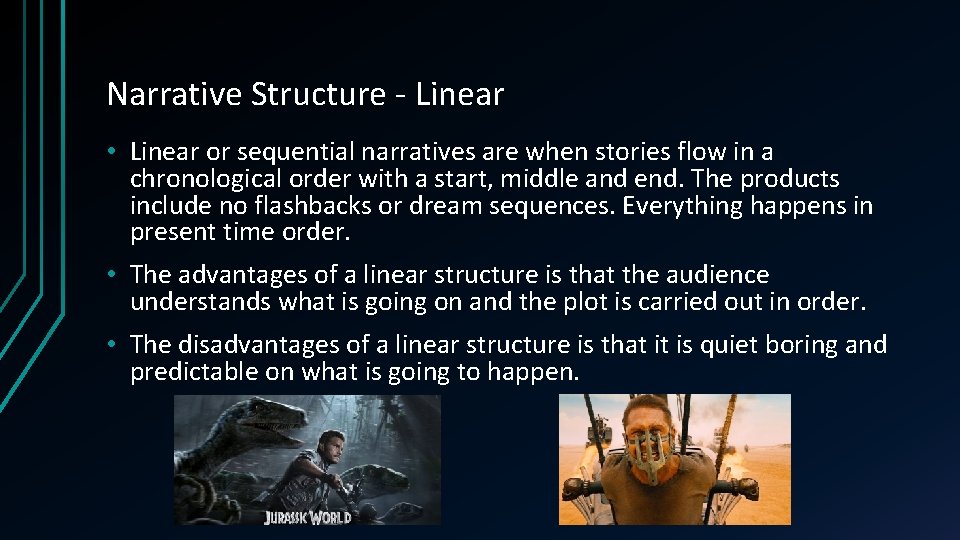 Narrative Structure - Linear

• Linear or sequential narratives are when stories flow in a chronological order with a start, middle and end. The products include no flashbacks or dream sequences. Everything happens in present time order.

• The advantages of a linear structure is that the audience understands what is going on and the plot is carried out in order.

• The disadvantages of a linear structure is that it is quiet boring and predictable on what is going to happen.

JURASSIC WORLD